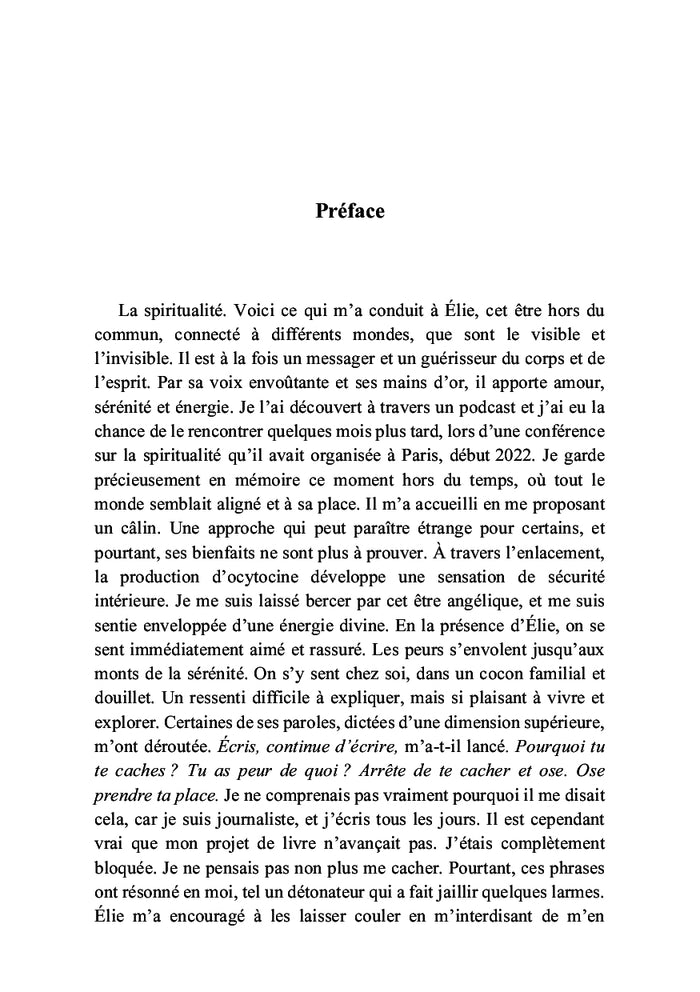 Préface

La spiritualité. Voici ce qui m'a conduit à Élie, cet être hors du commun, connecté à différents mondes, que sont le visible et l'invisible. Il est à la fois un messager et un guérisseur du corps et de l'esprit. Par sa voix envoûtante et ses mains d'or, il apporte amour, sérénité et énergie. Je l'ai découvert à travers un podcast et j'ai eu la chance de le rencontrer quelques mois plus tard, lors d'une conférence sur la spiritualité qu'il avait organisée à Paris, début 2022. Je garde précieusement en mémoire ce moment hors du temps, où tout le monde semblait aligné et à sa place. Il m'a accueilli en me proposant un câlin. Une approche qui peut paraître étrange pour certains, et pourtant, ses bienfaits ne sont plus à prouver. À travers l'enlacement, la production d'ocytocine développe une sensation de sécurité intérieure. Je me suis laissé bercer par cet être angélique, et me suis sentie enveloppée d'une énergie divine. En la présence d'Élie, on se sent immédiatement aimé et rassuré. Les peurs s'envolent jusqu'aux monts de la sérénité. On s'y sent chez soi, dans un cocon familial et douillet. Un ressenti difficile à expliquer, mais si plaisant à vivre et explorer. Certaines de ses paroles, dictées d'une dimension supérieure, m'ont déroutée. Écris, continue d'écrire, m'a-t-il lancé. Pourquoi tu te caches ? Tu as peur de quoi ? Arrête de te cacher et ose. Ose prendre ta place. Je ne comprenais pas vraiment pourquoi il me disait cela, car je suis journaliste, et j'écris tous les jours. Il est cependant vrai que mon projet de livre n'avançait pas. J'étais complètement bloquée. Je ne pensais pas non plus me cacher. Pourtant, ces phrases ont résonné en moi, tel un détonateur qui a fait jaillir quelques larmes. Élie m'a encouragé à les laisser couler en m'interdisant de m'en